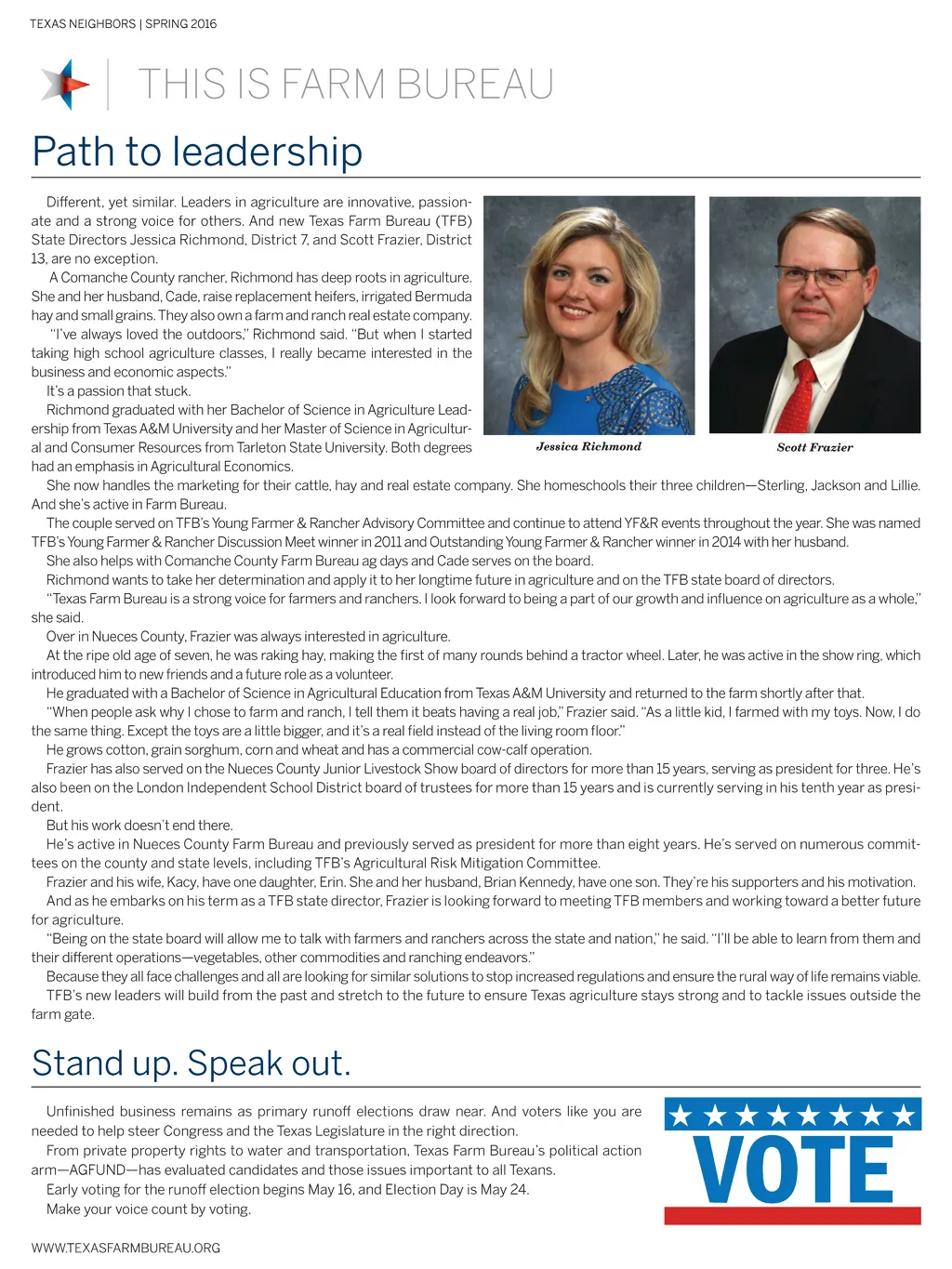 TEXAS NEIGHBORS | SPRING 2016

THIS IS FARM BUREAU

Path to leadership

Different, yet similar. Leaders in agriculture are innovative, passionate and a strong voice for others. And new Texas Farm Bureau (TFB) State Directors Jessica Richmond, District 7, and Scott Frazier, District 13, are no exception.

A Comanche County rancher, Richmond has deep roots in agriculture. She and her husband, Cade, raise replacement heifers, irrigated Bermuda hay and small grains. They also own a farm and ranch real estate company.

"I've always loved the outdoors," Richmond said. "But when I started taking high school agriculture classes, I really became interested in the business and economic aspects."

It's a passion that stuck.

Richmond graduated with her Bachelor of Science in Agriculture Leadership from Texas A&M University and her Master of Science in Agricultural and Consumer Resources from Tarleton State University. Both degrees had an emphasis in Agricultural Economics.

Jessica Richmond

Scott Frazier

She now handles the marketing for their cattle, hay and real estate company. She homeschools their three children—Sterling, Jackson and Lillie. And she's active in Farm Bureau.

The couple served on TFB's Young Farmer & Rancher Advisory Committee and continue to attend YF&R events throughout the year. She was named TFB's Young Farmer & Rancher Discussion Meet winner in 2011 and Outstanding Young Farmer & Rancher winner in 2014 with her husband.

She also helps with Comanche County Farm Bureau ag days and Cade serves on the board.

Richmond wants to take her determination and apply it to her longtime future in agriculture and on the TFB state board of directors.

"Texas Farm Bureau is a strong voice for farmers and ranchers. I look forward to being a part of our growth and influence on agriculture as a whole," she said.

Over in Nueces County, Frazier was always interested in agriculture.

At the ripe old age of seven, he was raking hay, making the first of many rounds behind a tractor wheel. Later, he was active in the show ring, which introduced him to new friends and a future role as a volunteer.

He graduated with a Bachelor of Science in Agricultural Education from Texas A&M University and returned to the farm shortly after that.

"When people ask why I chose to farm and ranch, I tell them it beats having a real job," Frazier said. "As a little kid, I farmed with my toys. Now, I do the same thing. Except the toys are a little bigger, and it's a real field instead of the living room floor."

He grows cotton, grain sorghum, corn and wheat and has a commercial cow-calf operation.

Frazier has also served on the Nueces County Junior Livestock Show board of directors for more than 15 years, serving as president for three. He's also been on the London Independent School District board of trustees for more than 15 years and is currently serving in his tenth year as president.

But his work doesn't end there.

He's active in Nueces County Farm Bureau and previously served as president for more than eight years. He's served on numerous committees on the county and state levels, including TFB's Agricultural Risk Mitigation Committee.

Frazier and his wife, Kacy, have one daughter, Erin. She and her husband, Brian Kennedy, have one son. They're his supporters and his motivation.

And as he embarks on his term as a TFB state director, Frazier is looking forward to meeting TFB members and working toward a better future for agriculture.

"Being on the state board will allow me to talk with farmers and ranchers across the state and nation," he said. "I'll be able to learn from them and their different operations—vegetables, other commodities and ranching endeavors."

Because they all face challenges and all are looking for similar solutions to stop increased regulations and ensure the rural way of life remains viable.

TFB's new leaders will build from the past and stretch to the future to ensure Texas agriculture stays strong and to tackle issues outside the farm gate.

Stand up. Speak out.

Unfinished business remains as primary runoff elections draw near. And voters like you are needed to help steer Congress and the Texas Legislature in the right direction.

From private property rights to water and transportation, Texas Farm Bureau's political action arm—AGFUND—has evaluated candidates and those issues important to all Texans.

Early voting for the runoff election begins May 16, and Election Day is May 24.

Make your voice count by voting.

VOTE

WWW.TEXASFARMBUREAU.ORG